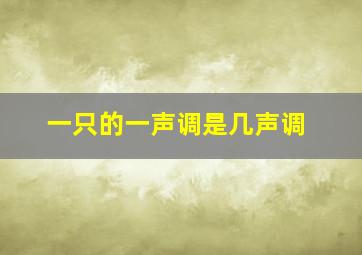 一只的一声调是几声调